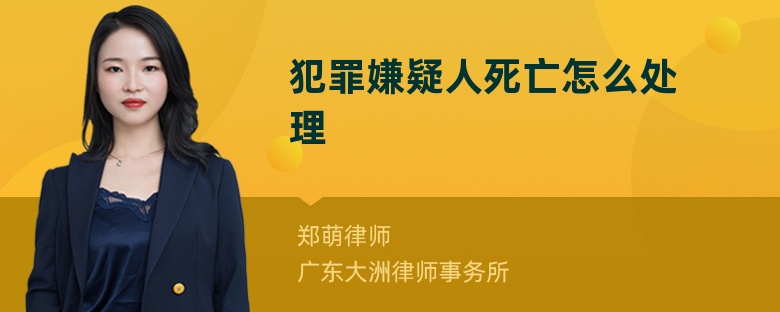 犯罪嫌疑人死亡怎么处理

郑萌律师
广东大洲律师事务所